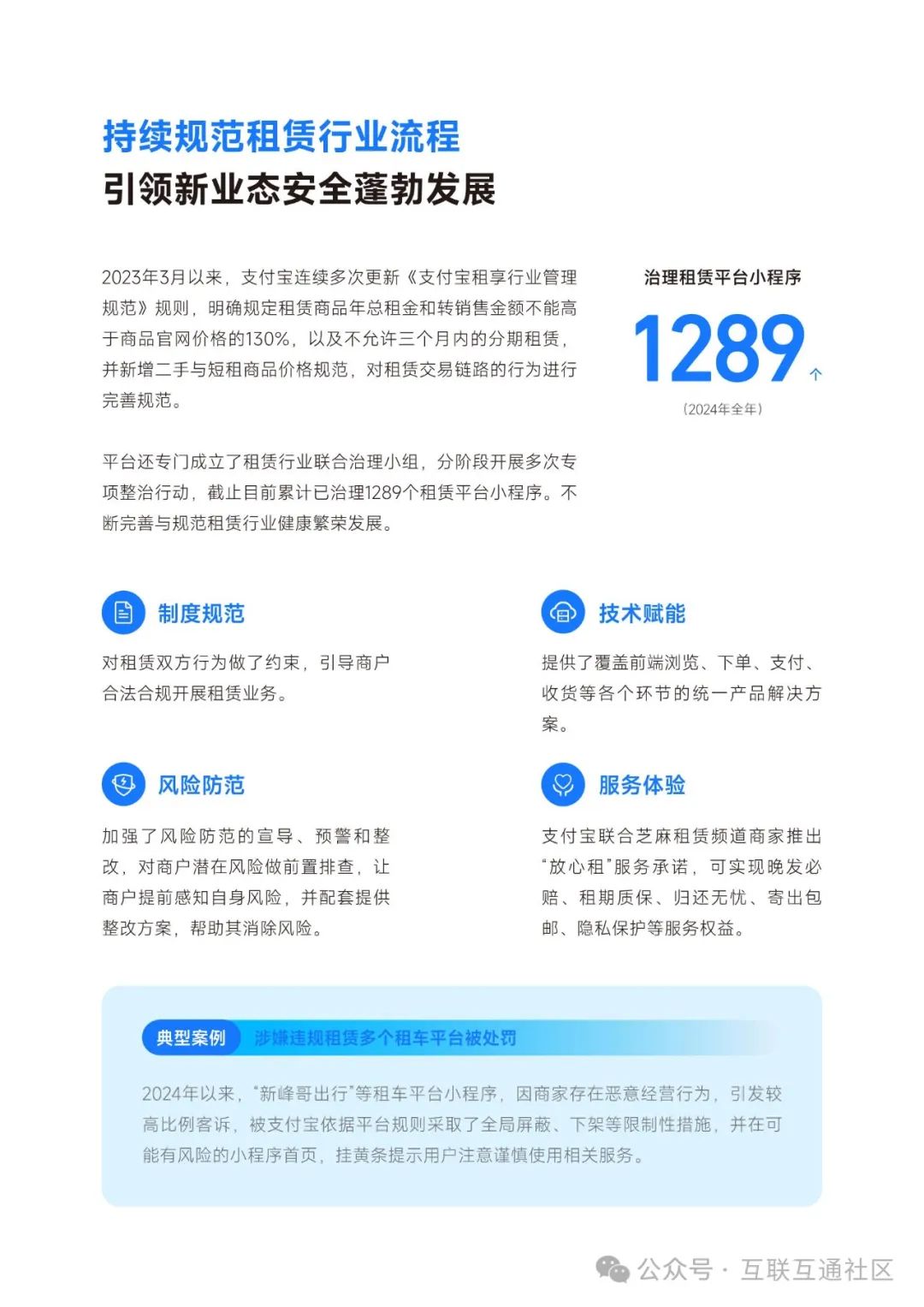 持续规范租赁行业流程
引领新业态安全蓬勃发展

2023年3月以来，支付宝连续多次更新《支付宝租享行业管理规范》规则，明确规定租赁商品年总租金和转销售金额不能高于商品官网价格的130%，以及不允许三个月内的分期租赁，并新增二手与短租商品价格规范，对租赁交易链路的行为进行完善规范。

平台还专门成立了租赁行业联合治理小组，分阶段开展多次专项整治行动，截止目前累计已治理1289个租赁平台小程序。不断完善与规范租赁行业健康繁荣发展。

治理租赁平台小程序
1289个
（2024年全年）

制度规范
对租赁双方行为做了约束，引导商户合法合规开展租赁业务。

技术赋能
提供了覆盖前端浏览、下单、支付、收货等各个环节的统一产品解决方案。

风险防范
加强了风险防范的宣导、预警和整改，对商户潜在风险做前置排查，让商户提前感知自身风险，并配套提供整改方案，帮助其消除风险。

服务体验
支付宝联合芝麻租赁频道商家推出“放心租”服务承诺，可实现晚发必赔、租期质保、归还无忧、寄出包邮、隐私保护等服务权益。

典型案例 涉嫌违规租赁多个租车平台被处罚

2024年以来，“新峰哥出行”等租车平台小程序，因商家存在恶意经营行为，引发较高比例客诉，被支付宝依据平台规则采取了全局屏蔽、下架等限制性措施，并在可能有风险的小程序首页，挂黄条提示用户注意谨慎使用相关服务。

公众号 · 互联互通社区